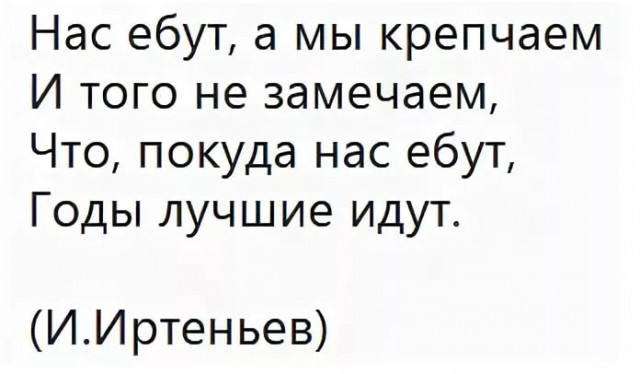 Нас ебут, а мы крепчаем
И того не замечаем,
Что, покуда нас ебут,
Годы лучшие идут.

(И.Иртеньев)